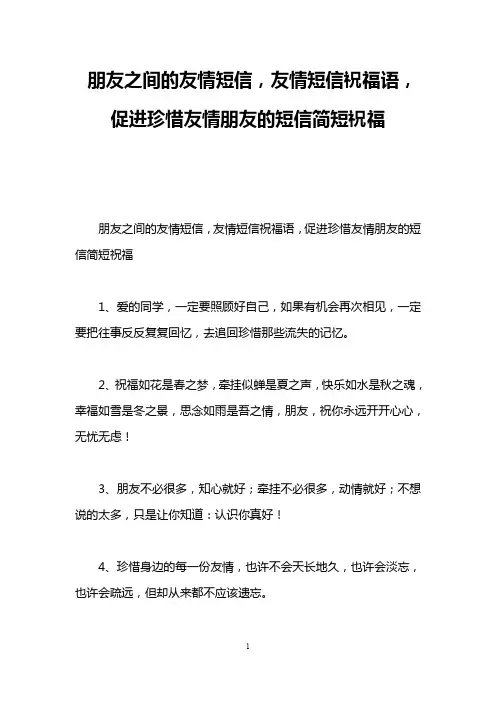 朋友之间的友情短信，友情短信祝福语，促进珍惜友情朋友的短信简短祝福

朋友之间的友情短信，友情短信祝福语，促进珍惜友情朋友的短信简短祝福

1、爱的同学，一定要照顾好自己，如果有机会再次相见，一定要把往事反反复复回忆，去追回珍惜那些流失的记忆。

2、祝福如花是春之梦，牵挂似蝉是夏之声，快乐如水是秋之魂，幸福如雪是冬之景，思念如雨是吾之情，朋友，祝你永远开开心心，无忧无虑！

3、朋友不必很多，知心就好；牵挂不必很多，动情就好；不想说的太多，只是让你知道：认识你真好！

4、珍惜身边的每一份友情，也许不会天长地久，也许会淡忘，也许会疏远，但却从来都不应该遗忘。

1